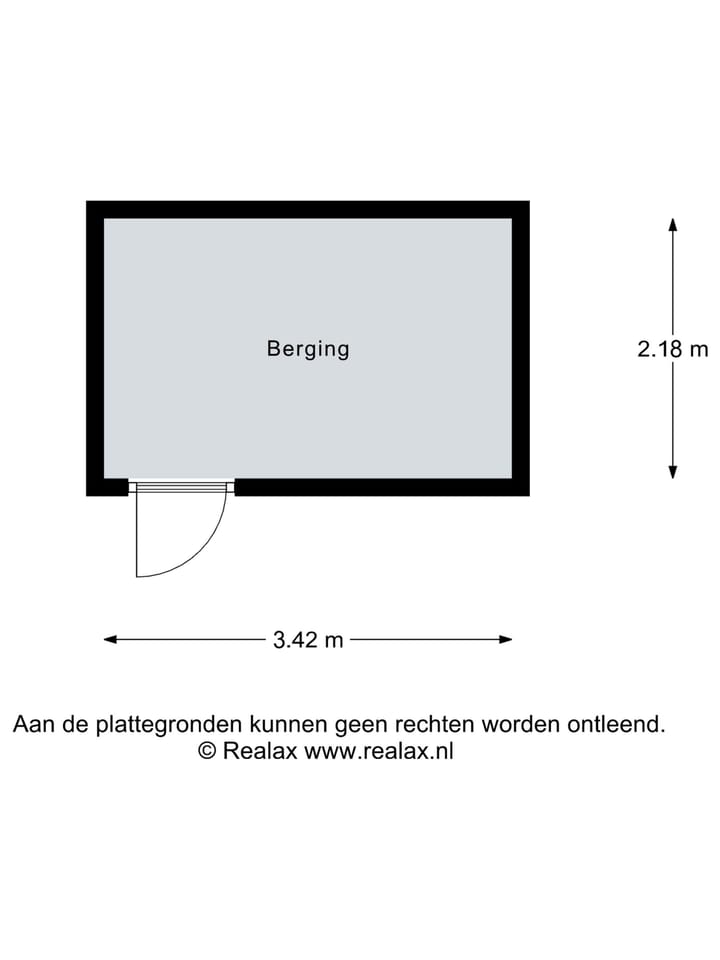 Berging

2.18 m

3.42 m

Aan de plattegronden kunnen geen rechten worden ontleend.
© Realax www.realax.nl